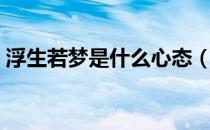 浮生若梦是什么心态（